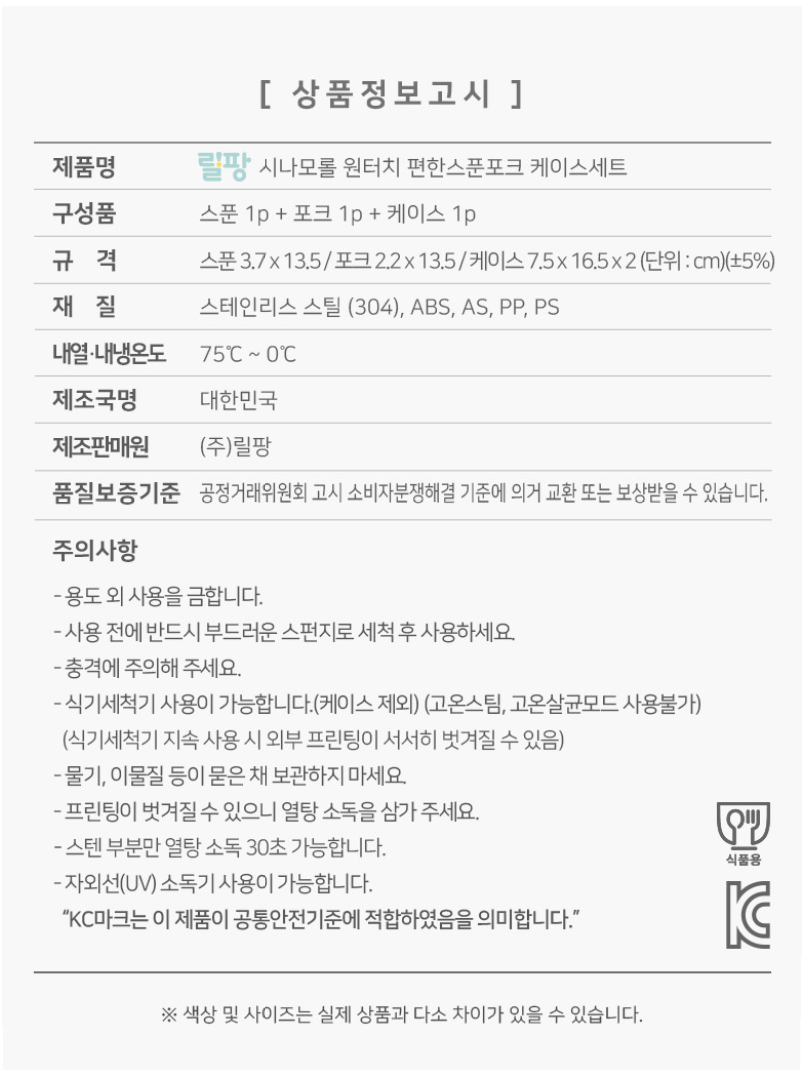 [ 상품정보고시 ]

제품명
릴팡 시나모롤 원터치 편한스푼포크 케이스세트

구성품
스푼 1p + 포크 1p + 케이스 1p

규 격
스푼 3.7 x 13.5 / 포크 2.2 x 13.5 / 케이스 7.5 x 16.5 x 2 (단위 : cm)(±5%)

재 질
스테인리스 스틸 (304), ABS, AS, PP, PS

내열·내냉온도
75℃ ~ 0℃

제조국명
대한민국

제조판매원
(주)릴팡

품질보증기준
공정거래위원회 고시 소비자분쟁해결 기준에 의거 교환 또는 보상받을 수 있습니다.

주의사항

- 용도 외 사용을 금합니다.
- 사용 전에 반드시 부드러운 스펀지로 세척 후 사용하세요.
- 충격에 주의해 주세요.
- 식기세척기 사용이 가능합니다.(케이스 제외) (고온스팀, 고온살균모드 사용불가)
(식기세척기 지속 사용 시 외부 프린팅이 서서히 벗겨질 수 있음)
- 물기, 이물질 등이 묻은 채 보관하지 마세요.
- 프린팅이 벗겨질 수 있으니 열탕 소독을 삼가 주세요.
- 스텐 부분만 열탕 소독 30초 가능합니다.
- 자외선(UV) 소독기 사용이 가능합니다.
"KC마크는 이 제품이 공통안전기준에 적합하였음을 의미합니다."

식품용

※ 색상 및 사이즈는 실제 상품과 다소 차이가 있을 수 있습니다.